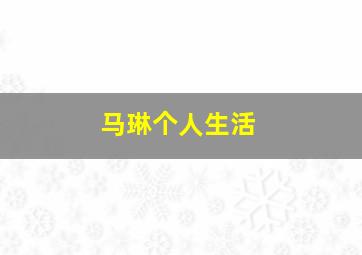 马琳个人生活